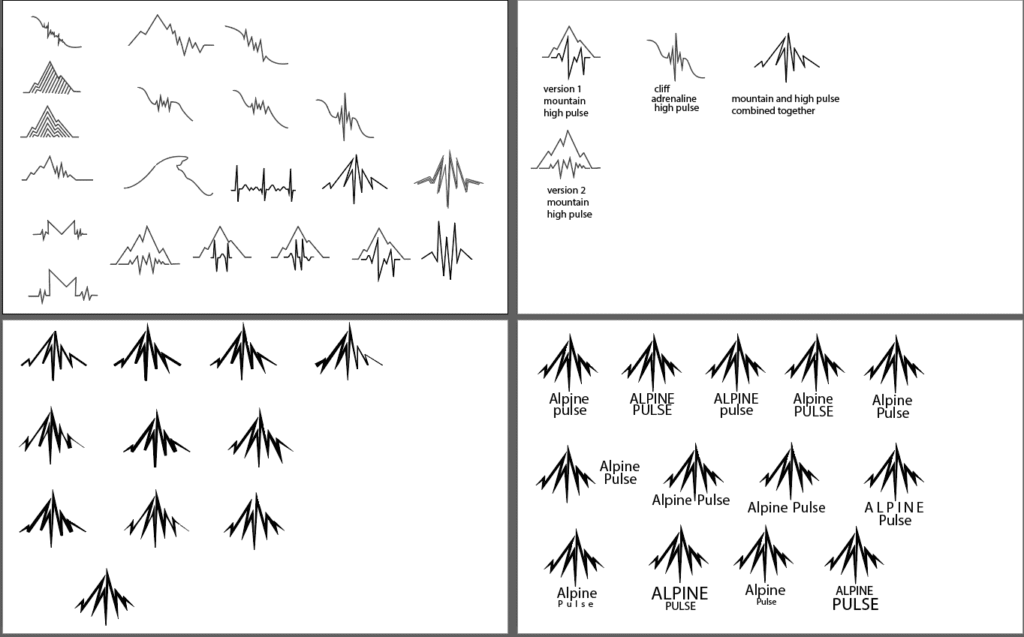 version 1
mountain
high pulse

cliff
adrenaline
high pulse

mountain and high pulse
combined together

version 2
mountain
high pulse

Alpine
pulse

ALPINE
PULSE

ALPINE
pulse

Alpine
PULSE

Alpine
Pulse

Alpine
Pulse

Alpine Pulse

Alpine Pulse

ALPINE
Pulse

Alpine
Pulse

ALPINE
PULSE

Alpine
Pulse

ALPINE
PULSE